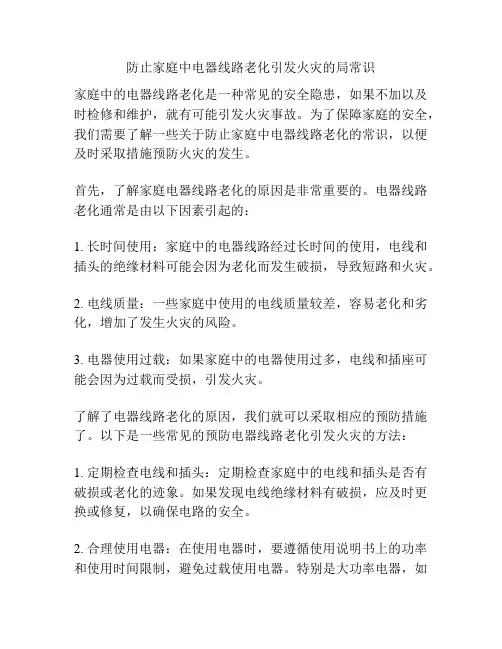 防止家庭中电器线路老化引发火灾的局常识

家庭中的电器线路老化是一种常见的安全隐患，如果不加以及时检修和维护，就有可能引发火灾事故。为了保障家庭的安全，我们需要了解一些关于防止家庭中电器线路老化的常识，以便及时采取措施预防火灾的发生。

首先，了解家庭电器线路老化的原因是非常重要的。电器线路老化通常是由以下因素引起的：

1. 长时间使用：家庭中的电器线路经过长时间的使用，电线和插头的绝缘材料可能会因为老化而发生破损，导致短路和火灾。

2. 电线质量：一些家庭中使用的电线质量较差，容易老化和劣化，增加了发生火灾的风险。

3. 电器使用过载：如果家庭中的电器使用过多，电线和插座可能会因为过载而受损，引发火灾。

了解了电器线路老化的原因，我们就可以采取相应的预防措施了。以下是一些常见的预防电器线路老化引发火灾的方法：

1. 定期检查电线和插头：定期检查家庭中的电线和插头是否有破损或老化的迹象。如果发现电线绝缘材料有破损，应及时更换或修复，以确保电路的安全。

2. 合理使用电器：在使用电器时，要遵循使用说明书上的功率和使用时间限制，避免过载使用电器。特别是大功率电器，如